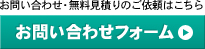 お問い合わせ・無料見積りのご依頼はこちら

お問い合わせフォーム